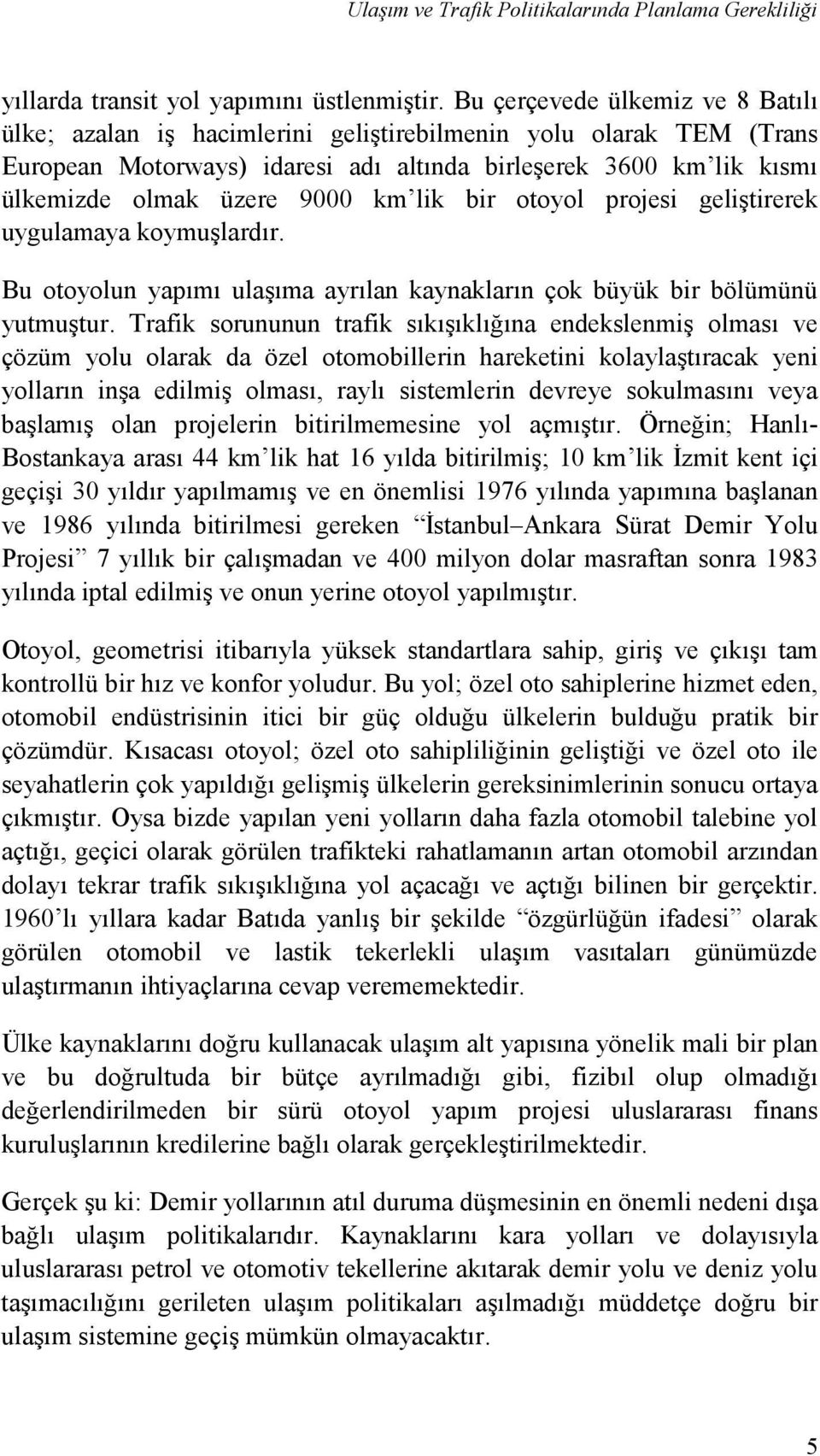 Ulaşım ve Trafik Politikalarında Planlama Gerekliliği

yıllarda transit yol yapımını üstlenmiştir. Bu çerçevede ülkemiz ve 8 Batılı ülke; azalan iş hacimlerini geliştirebilmenin yolu olarak TEM (Trans European Motorways) idaresi adı altında birleşerek 3600 km'lik kısmı ülkemizde olmak üzere 9000 km'lik bir otoyol projesi geliştirerek uygulamaya koymuşlardır.

Bu otoyolun yapımı ulaşıma ayrılan kaynakların çok büyük bir bölümünü yutmuştur. Trafik sorununun trafik sıkışıklığına endekslenmiş olması ve çözüm yolu olarak da özel otomobillerin hareketini kolaylaştıracak yeni yolların inşa edilmiş olması, raylı sistemlerin devreye sokulmasını veya başlamış olan projelerin bitirilmemesine yol açmıştır. Örneğin; Hanlı-Bostankaya arası 44 km'lik hat 16 yılda bitirilmiş; 10 km'lik İzmit kent içi geçişi 30 yıldır yapılmamış ve en önemlisi 1976 yılında yapımına başlanan ve 1986 yılında bitirilmesi gereken "İstanbul–Ankara Sürat Demir Yolu Projesi" 7 yıllık bir çalışmadan ve 400 milyon dolar masraftan sonra 1983 yılında iptal edilmiş ve onun yerine otoyol yapılmıştır.

Otoyol, geometrisi itibarıyla yüksek standartlara sahip, giriş ve çıkışı tam kontrollü bir hız ve konfor yoludur. Bu yol; özel oto sahiplerine hizmet eden, otomobil endüstrisinin itici bir güç olduğu ülkelerin bulduğu pratik bir çözümdür. Kısacası otoyol; özel oto sahipliliğinin geliştiği ve özel oto ile seyahatlerin çok yapıldığı gelişmiş ülkelerin gereksinimlerinin sonucu ortaya çıkmıştır. Oysa bizde yapılan yeni yolların daha fazla otomobil talebine yol açtığı, geçici olarak görülen trafikteki rahatlamanın artan otomobil arzından dolayı tekrar trafik sıkışıklığına yol açacağı ve açtığı bilinen bir gerçektir. 1960'lı yıllara kadar Batıda yanlış bir şekilde "özgürlüğün ifadesi" olarak görülen otomobil ve lastik tekerlekli ulaşım vasıtaları günümüzde ulaştırmanın ihtiyaçlarına cevap verememektedir.

Ülke kaynaklarını doğru kullanacak ulaşım alt yapısına yönelik mali bir plan ve bu doğrultuda bir bütçe ayrılmadığı gibi, fizibıl olup olmadığı değerlendirilmeden bir sürü otoyol yapım projesi uluslararası finans kuruluşlarının kredilerine bağlı olarak gerçekleştirilmektedir.

Gerçek şu ki: Demir yollarının atıl duruma düşmesinin en önemli nedeni dışa bağlı ulaşım politikalarıdır. Kaynaklarını kara yolları ve dolayısıyla uluslararası petrol ve otomotiv tekellerine akıtarak demir yolu ve deniz yolu taşımacılığını gerileten ulaşım politikaları aşılmadığı müddetçe doğru bir ulaşım sistemine geçiş mümkün olmayacaktır.

5